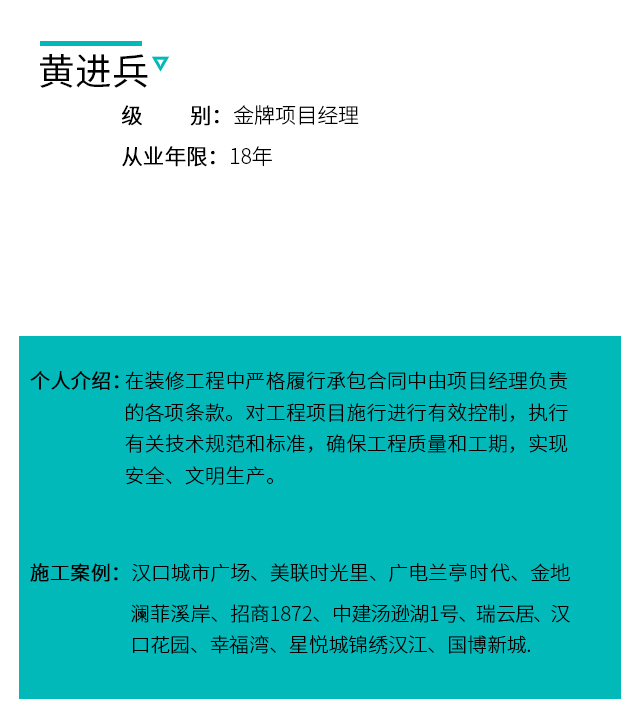 黄进兵

级　　别：金牌项目经理

从业年限：18年

个人介绍：在装修工程中严格履行承包合同中由项目经理负责的各项条款。对工程项目施行进行有效控制，执行有关技术规范和标准，确保工程质量和工期，实现安全、文明生产。

施工案例：汉口城市广场、美联时光里、广电兰亭时代、金地澜菲溪岸、招商1872、中建汤逊湖1号、瑞云居、汉口花园、幸福湾、星悦城锦绣汉江、国博新城.